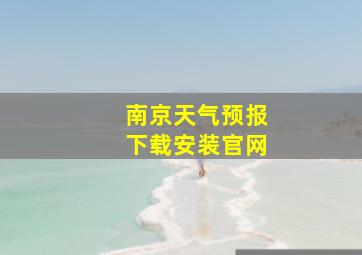 南京天气预报
下载安装官网